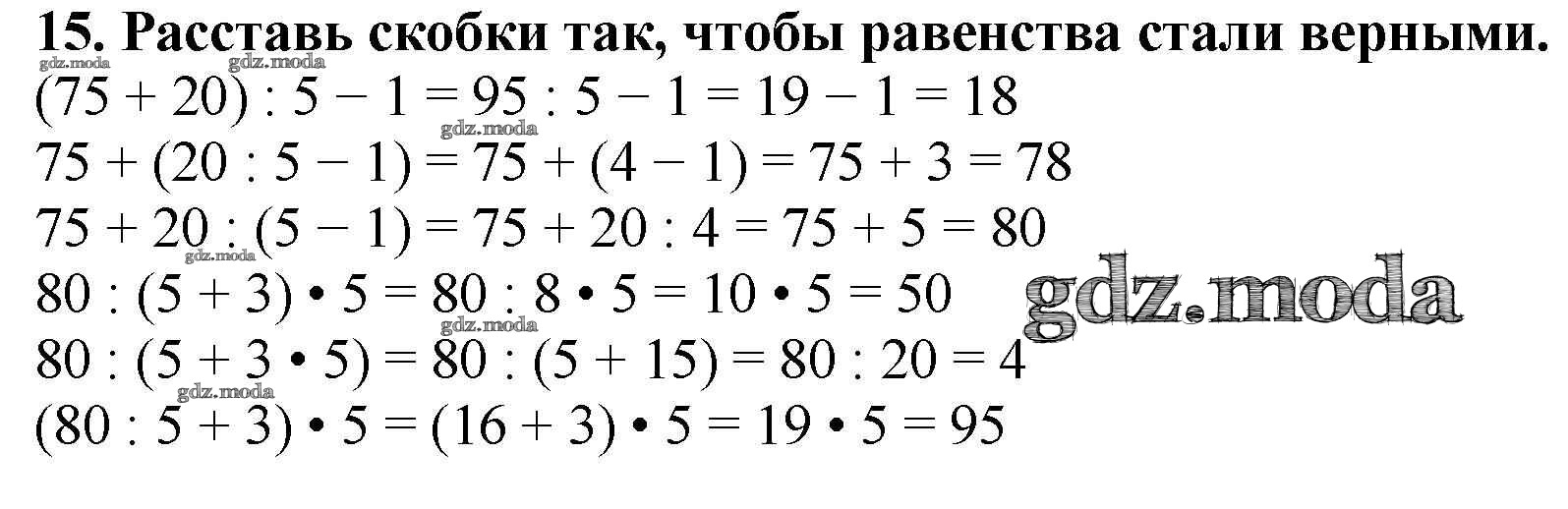 15. Расставь скобки так, чтобы равенства стали верными.

$(75 + 20) : 5 - 1 = 95 : 5 - 1 = 19 - 1 = 18$

$75 + (20 : 5 - 1) = 75 + (4 - 1) = 75 + 3 = 78$

$75 + 20 : (5 - 1) = 75 + 20 : 4 = 75 + 5 = 80$

$80 : (5 + 3) \cdot 5 = 80 : 8 \cdot 5 = 10 \cdot 5 = 50$

$80 : (5 + 3 \cdot 5) = 80 : (5 + 15) = 80 : 20 = 4$

$(80 : 5 + 3) \cdot 5 = (16 + 3) \cdot 5 = 19 \cdot 5 = 95$

gdz.moda